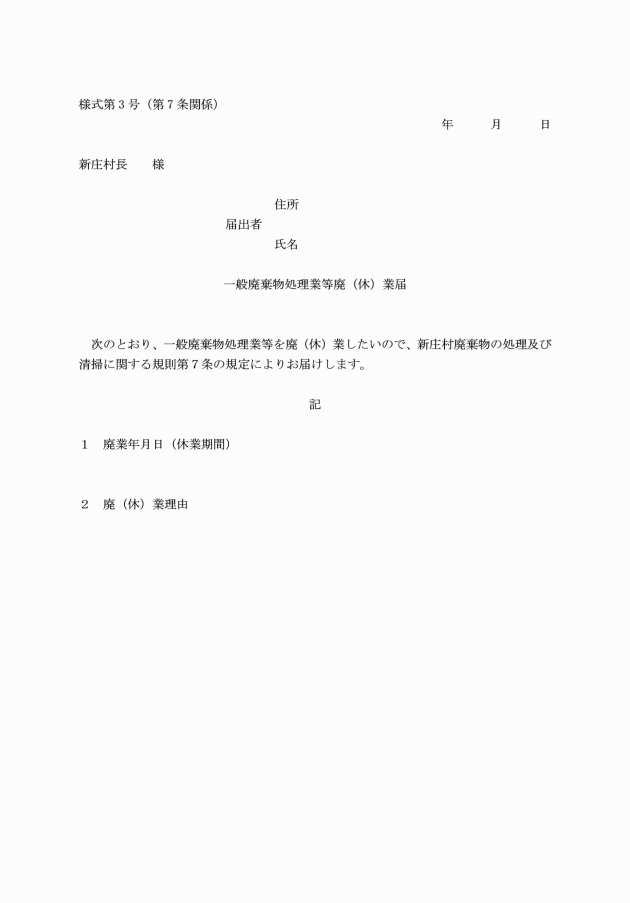 様式第３号（第７条関係）

年　　月　　日

新庄村長　　様

住所
届出者
氏名

一般廃棄物処理業等廃（休）業届

次のとおり、一般廃棄物処理業等を廃（休）業したいので、新庄村廃棄物の処理及び清掃に関する規則第７条の規定によりお届けします。

記

１　廃業年月日（休業期間）

２　廃（休）業理由